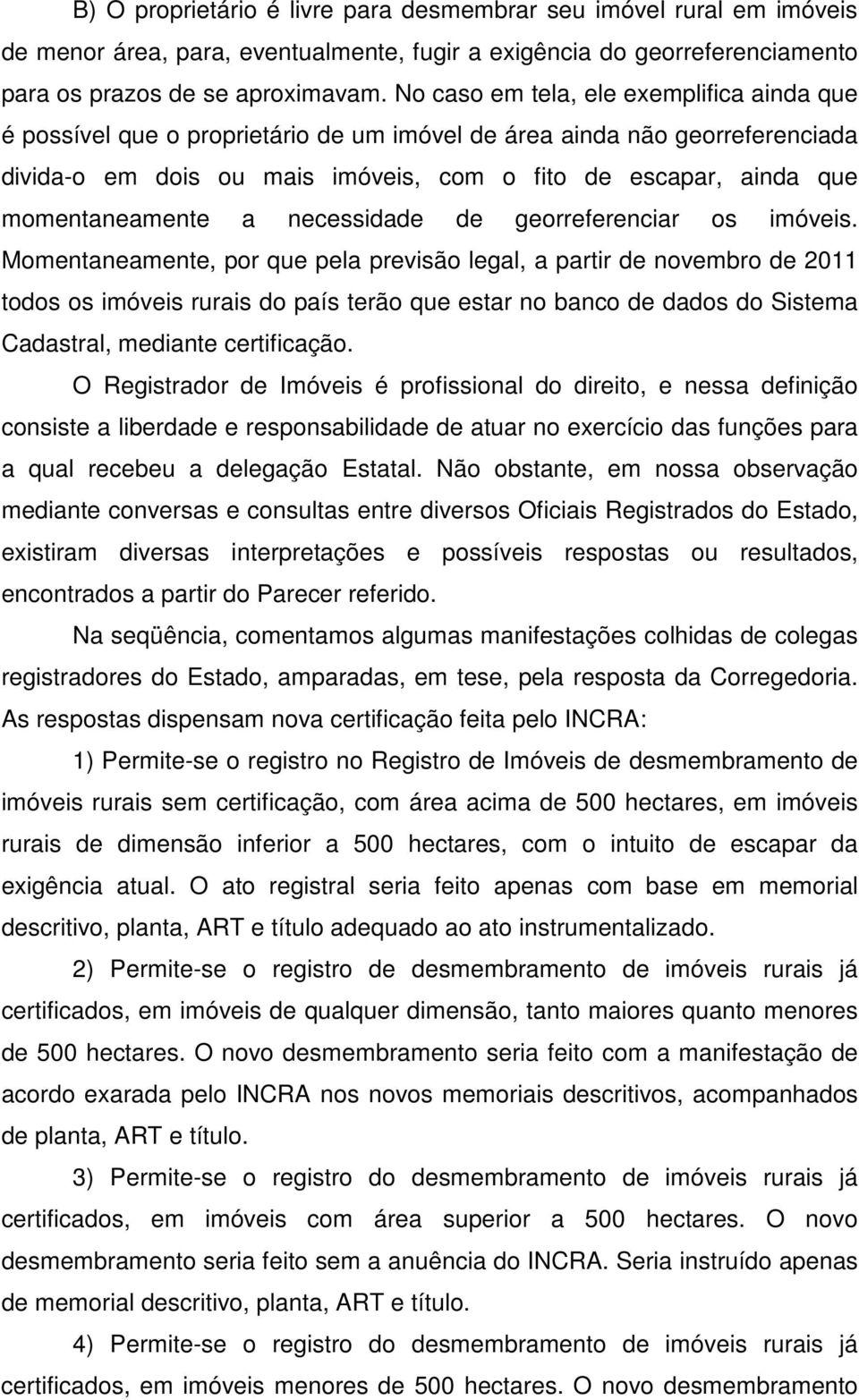 B) O proprietário é livre para desmembrar seu imóvel rural em imóveis de menor área, para, eventualmente, fugir a exigência do georreferenciamento para os prazos de se aproximavam. No caso em tela, ele exemplifica ainda que é possível que o proprietário de um imóvel de área ainda não georreferenciada divida-o em dois ou mais imóveis, com o fito de escapar, ainda que momentaneamente a necessidade de georreferenciar os imóveis. Momentaneamente, por que pela previsão legal, a partir de novembro de 2011 todos os imóveis rurais do país terão que estar no banco de dados do Sistema Cadastral, mediante certificação.

O Registrador de Imóveis é profissional do direito, e nessa definição consiste a liberdade e responsabilidade de atuar no exercício das funções para a qual recebeu a delegação Estatal. Não obstante, em nossa observação mediante conversas e consultas entre diversos Oficiais Registrados do Estado, existiram diversas interpretações e possíveis respostas ou resultados, encontrados a partir do Parecer referido.

Na seqüência, comentamos algumas manifestações colhidas de colegas registradores do Estado, amparadas, em tese, pela resposta da Corregedoria. As respostas dispensam nova certificação feita pelo INCRA:

1) Permite-se o registro no Registro de Imóveis de desmembramento de imóveis rurais sem certificação, com área acima de 500 hectares, em imóveis rurais de dimensão inferior a 500 hectares, com o intuito de escapar da exigência atual. O ato registral seria feito apenas com base em memorial descritivo, planta, ART e título adequado ao ato instrumentalizado.

2) Permite-se o registro de desmembramento de imóveis rurais já certificados, em imóveis de qualquer dimensão, tanto maiores quanto menores de 500 hectares. O novo desmembramento seria feito com a manifestação de acordo exarada pelo INCRA nos novos memoriais descritivos, acompanhados de planta, ART e título.

3) Permite-se o registro do desmembramento de imóveis rurais já certificados, em imóveis com área superior a 500 hectares. O novo desmembramento seria feito sem a anuência do INCRA. Seria instruído apenas de memorial descritivo, planta, ART e título.

4) Permite-se o registro do desmembramento de imóveis rurais já certificados, em imóveis menores de 500 hectares. O novo desmembramento